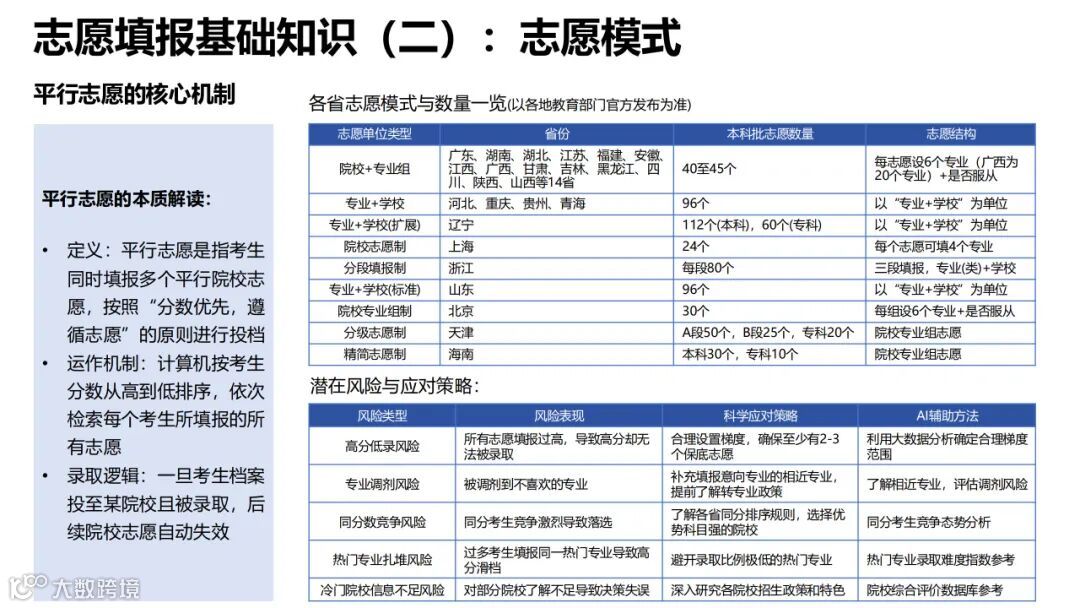 志愿填报基础知识（二）：志愿模式

平行志愿的核心机制

平行志愿的本质解读：

• 定义：平行志愿是指考生同时填报多个平行院校志愿，按照“分数优先，遵循志愿”的原则进行投档
• 运作机制：计算机按考生分数从高到低排序，依次检索每个考生所填报的所有志愿
• 录取逻辑：一旦考生档案投至某院校且被录取，后续院校志愿自动失效

各省志愿模式与数量一览(以各地教育部门官方发布为准)

| 志愿单位类型 | 省份 | 本科批志愿数量 | 志愿结构 |
|---|---|---|---|
| 院校+专业组 | 广东、湖南、湖北、江苏、福建、安徽、江西、广西、甘肃、吉林、黑龙江、四川、陕西、山西等14省 | 40至45个 | 每志愿设6个专业（广西为20个专业）+是否服从 |
| 专业+学校 | 河北、重庆、贵州、青海 | 96个 | 以“专业+学校”为单位 |
| 专业+学校(扩展) | 辽宁 | 112个(本科)，60个(专科) | 以“专业+学校”为单位 |
| 院校志愿制 | 上海 | 24个 | 每个志愿可填4个专业 |
| 分段填报制 | 浙江 | 每段80个 | 三段填报，专业(类)+学校 |
| 专业+学校(标准) | 山东 | 96个 | 以“专业+学校”为单位 |
| 院校专业组制 | 北京 | 30个 | 每组设6个专业+是否服从 |
| 分级志愿制 | 天津 | A段50个，B段25个，专科20个 | 院校专业组志愿 |
| 精简志愿制 | 海南 | 本科30个，专科10个 | 院校专业组志愿 |

潜在风险与应对策略：

| 风险类型 | 风险表现 | 科学应对策略 | AI辅助方法 |
|---|---|---|---|
| 高分低录风险 | 所有志愿填报过高，导致高分却无法被录取 | 合理设置梯度，确保至少有2-3个保底志愿 | 利用大数据分析确定合理梯度范围 |
| 专业调剂风险 | 被调剂到不喜欢的专业 | 补充填报意向专业的相近专业，提前了解转专业政策 | 了解相近专业，评估调剂风险 |
| 同分数竞争风险 | 同分考生竞争激烈导致落选 | 了解各省同分排序规则，选择优势科目强的院校 | 同分考生竞争态势分析 |
| 热门专业扎堆风险 | 过多考生填报同一热门专业导致高分滑档 | 避开录取比例极低的热门专业 | 热门专业录取难度指数参考 |
| 冷门院校信息不足风险 | 对部分院校了解不足导致决策失误 | 深入研究各院校招生政策和特色 | 院校综合评价数据库参考 |

大数跨境